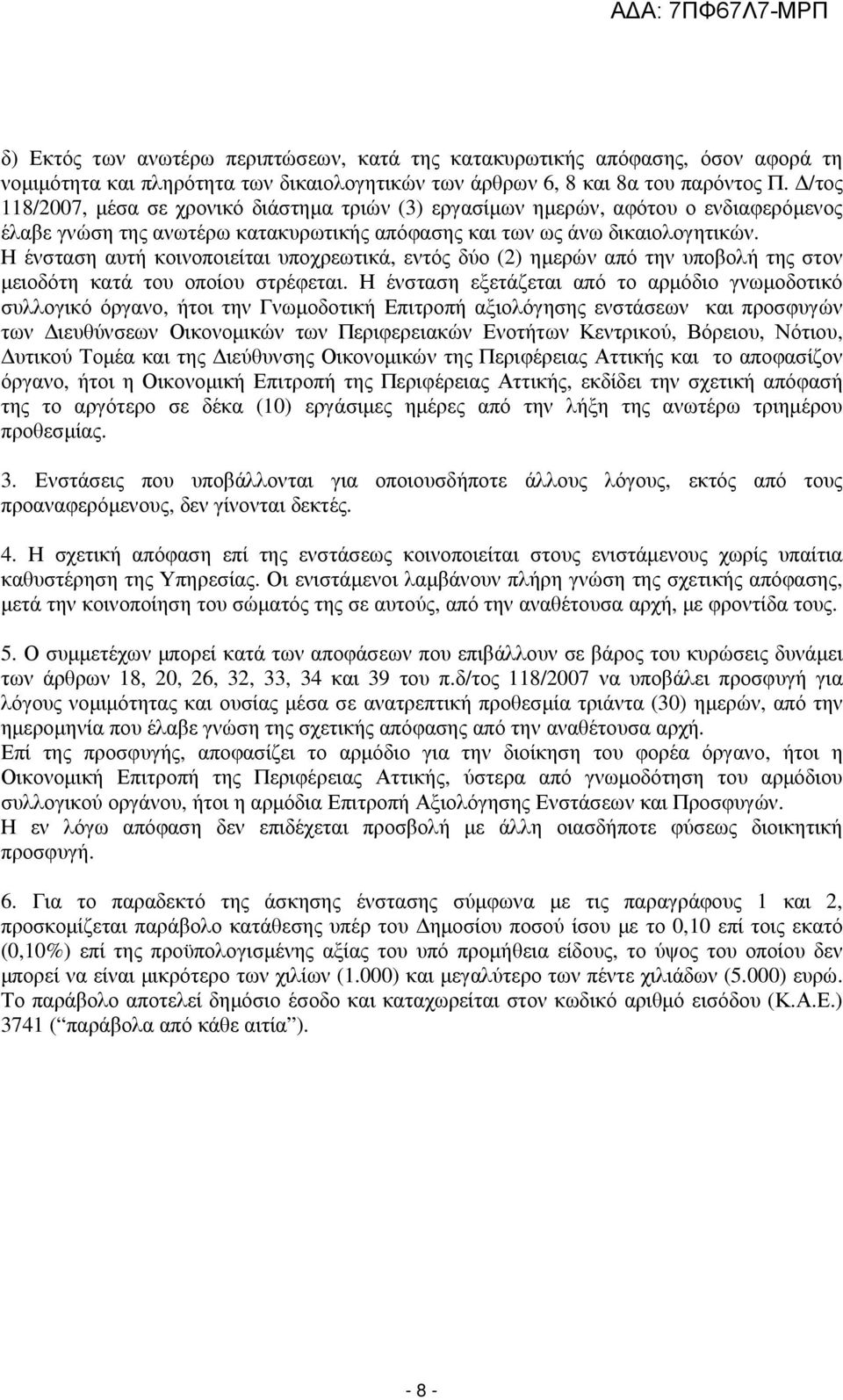 ΑΔΑ: 7ΠΦ67Λ7-ΜΡΠ

δ) Εκτός των ανωτέρω περιπτώσεων, κατά της κατακυρωτικής απόφασης, όσον αφορά τη νοµιµότητα και πληρότητα των δικαιολογητικών των άρθρων 6, 8 και 8α του παρόντος Π. Δ/τος 118/2007, µέσα σε χρονικό διάστηµα τριών (3) εργασίµων ηµερών, αφότου ο ενδιαφερόµενος έλαβε γνώση της ανωτέρω κατακυρωτικής απόφασης και των ως άνω δικαιολογητικών.
Η ένσταση αυτή κοινοποιείται υποχρεωτικά, εντός δύο (2) ηµερών από την υποβολή της στον µειοδότη κατά του οποίου στρέφεται. Η ένσταση εξετάζεται από το αρµόδιο γνωµοδοτικό συλλογικό όργανο, ήτοι την Γνωµοδοτική Επιτροπή αξιολόγησης ενστάσεων και προσφυγών των Διευθύνσεων Οικονοµικών των Περιφερειακών Ενοτήτων Κεντρικού, Βόρειου, Νότιου, Δυτικού Τοµέα και της Διεύθυνσης Οικονοµικών της Περιφέρειας Αττικής και το αποφασίζον όργανο, ήτοι η Οικονοµική Επιτροπή της Περιφέρειας Αττικής, εκδίδει την σχετική απόφασή της το αργότερο σε δέκα (10) εργάσιµες ηµέρες από την λήξη της ανωτέρω τριηµέρου προθεσµίας.

3. Ενστάσεις που υποβάλλονται για οποιουσδήποτε άλλους λόγους, εκτός από τους προαναφερόµενους, δεν γίνονται δεκτές.

4. Η σχετική απόφαση επί της ενστάσεως κοινοποιείται στους ενιστάµενους χωρίς υπαίτια καθυστέρηση της Υπηρεσίας. Οι ενιστάµενοι λαµβάνουν πλήρη γνώση της σχετικής απόφασης, µετά την κοινοποίηση του σώµατός της σε αυτούς, από την αναθέτουσα αρχή, µε φροντίδα τους.

5. Ο συµµετέχων µπορεί κατά των αποφάσεων που επιβάλλουν σε βάρος του κυρώσεις δυνάµει των άρθρων 18, 20, 26, 32, 33, 34 και 39 του π.δ/τος 118/2007 να υποβάλει προσφυγή για λόγους νοµιµότητας και ουσίας µέσα σε ανατρεπτική προθεσµία τριάντα (30) ηµερών, από την ηµεροµηνία που έλαβε γνώση της σχετικής απόφασης από την αναθέτουσα αρχή.
Επί της προσφυγής, αποφασίζει το αρµόδιο για την διοίκηση του φορέα όργανο, ήτοι η Οικονοµική Επιτροπή της Περιφέρειας Αττικής, ύστερα από γνωµοδότηση του αρµόδιου συλλογικού οργάνου, ήτοι η αρµόδια Επιτροπή Αξιολόγησης Ενστάσεων και Προσφυγών.
Η εν λόγω απόφαση δεν επιδέχεται προσβολή µε άλλη οιασδήποτε φύσεως διοικητική προσφυγή.

6. Για το παραδεκτό της άσκησης ένστασης σύµφωνα µε τις παραγράφους 1 και 2, προσκοµίζεται παράβολο κατάθεσης υπέρ του Δηµοσίου ποσού ίσου µε το 0,10 επί τοις εκατό (0,10%) επί της προϋπολογισµένης αξίας του υπό προµήθεια είδους, το ύψος του οποίου δεν µπορεί να είναι µικρότερο των χιλίων (1.000) και µεγαλύτερο των πέντε χιλιάδων (5.000) ευρώ. Το παράβολο αποτελεί δηµόσιο έσοδο και καταχωρείται στον κωδικό αριθµό εισόδου (Κ.Α.Ε.) 3741 (“παράβολα από κάθε αιτία”).

- 8 -